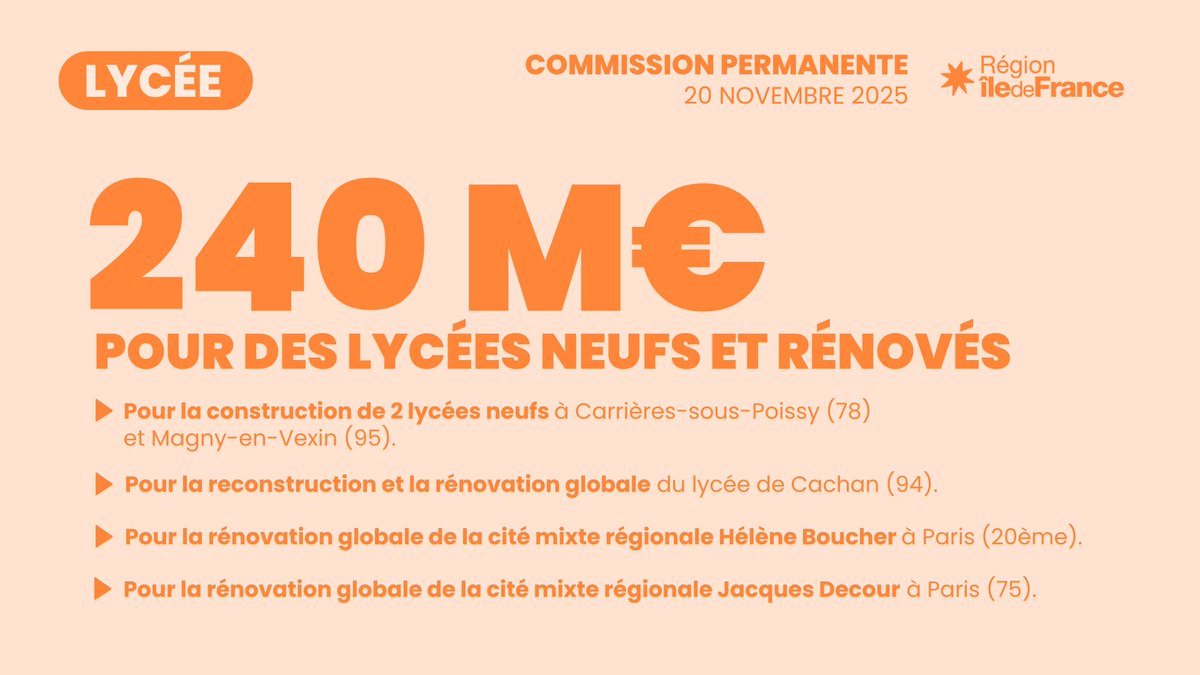 LYCÉE

COMMISSION PERMANENTE
20 NOVEMBRE 2025

Région
îledeFrance

240 M€

POUR DES LYCÉES NEUFS ET RÉNOVÉS

▶ Pour la construction de 2 lycées neufs à Carrières-sous-Poissy (78) et Magny-en-Vexin (95).

▶ Pour la reconstruction et la rénovation globale du lycée de Cachan (94).

▶ Pour la rénovation globale de la cité mixte régionale Hélène Boucher à Paris (20ème).

▶ Pour la rénovation globale de la cité mixte régionale Jacques Decour à Paris (75).